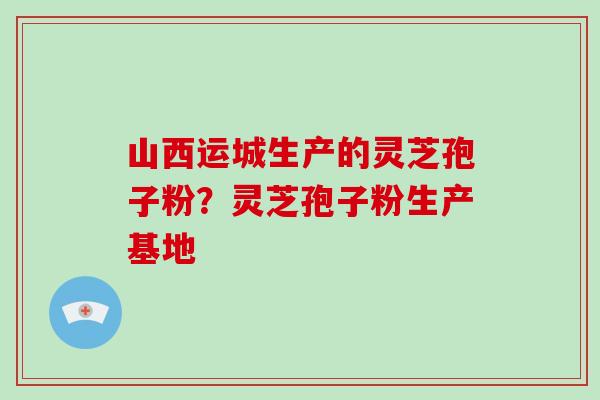 山西运城生产的灵芝孢子粉？灵芝孢子粉生产基地